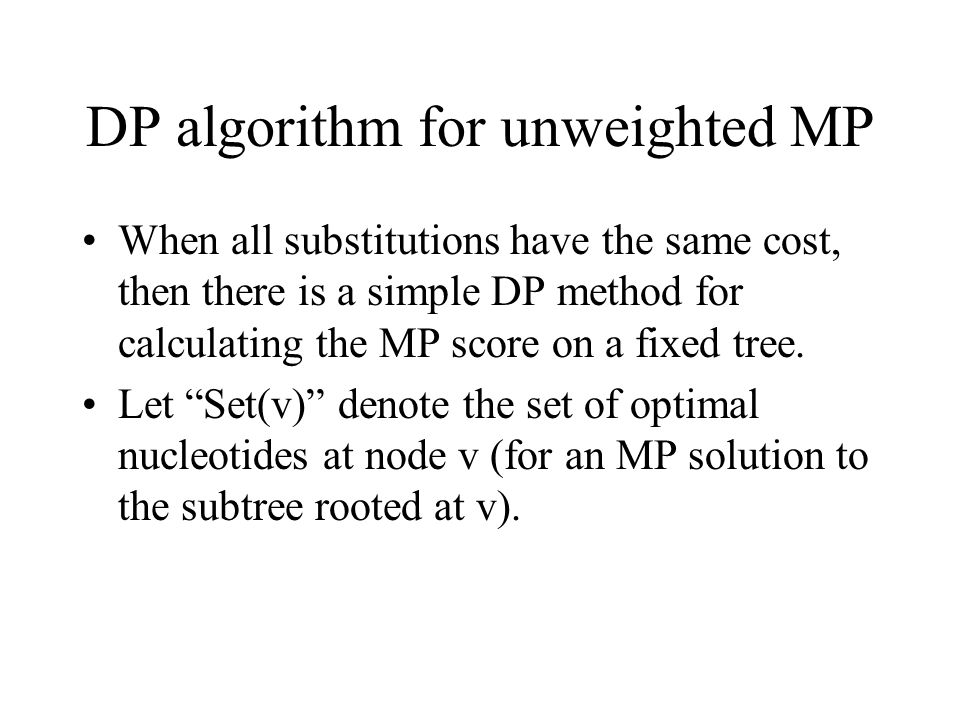 DP algorithm for unweighted MP

• When all substitutions have the same cost, then there is a simple DP method for calculating the MP score on a fixed tree.

• Let “Set(v)” denote the set of optimal nucleotides at node v (for an MP solution to the subtree rooted at v).